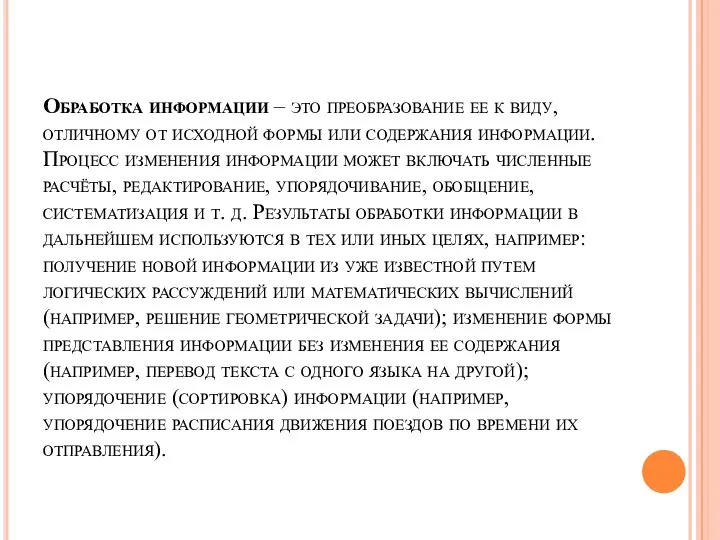 Обработка информации – это преобразование ее к виду, отличному от исходной формы или содержания информации. Процесс изменения информации может включать численные расчёты, редактирование, упорядочивание, обобщение, систематизация и т. д. Результаты обработки информации в дальнейшем используются в тех или иных целях, например: получение новой информации из уже известной путем логических рассуждений или математических вычислений (например, решение геометрической задачи); изменение формы представления информации без изменения ее содержания (например, перевод текста с одного языка на другой); упорядочение (сортировка) информации (например, упорядочение расписания движения поездов по времени их отправления).